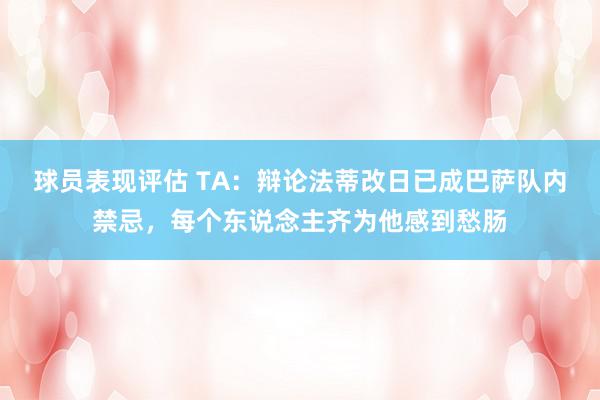 球员表现评估 TA：辩论法蒂改日已成巴萨队内禁忌，每个东说念主齐为他感到愁肠